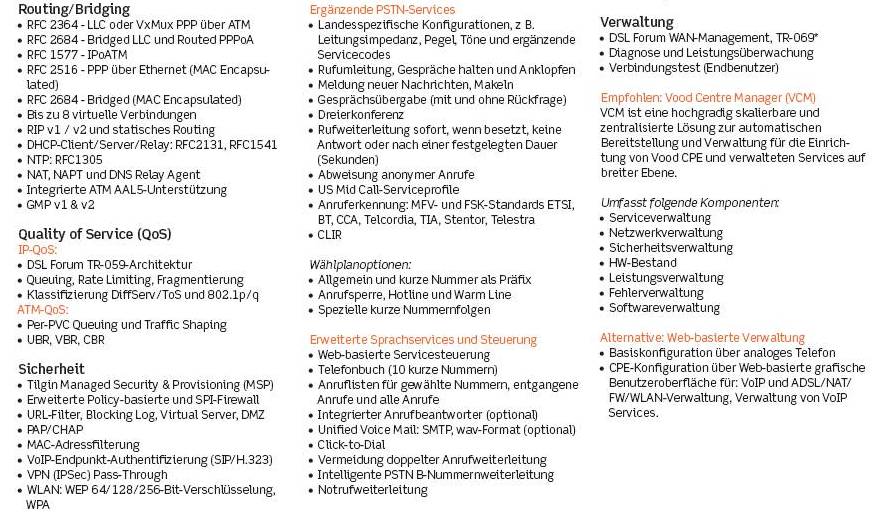 Routing/Bridging
• RFC 2364 - LLC oder VxMux PPP über ATM
• RFC 2684 - Bridged LLC und Routed PPPoA
• RFC 1577 - IPoATM
• RFC 2516 - PPP über Ethernet (MAC Encapsulated)
• RFC 2684 - Bridged (MAC Encapsulated)
• Bis zu 8 virtuelle Verbindungen
• RIP v1 / v2 und statisches Routing
• DHCP-Client/Server/Relay: RFC2131, RFC1541
• NTP: RFC1305
• NAT, NAPT und DNS Relay Agent
• Integrierte ATM AAL5-Unterstützung
• GMP v1 & v2

Quality of Service (QoS)
IP-QoS:
• DSL Forum TR-059-Architektur
• Queuing, Rate Limiting, Fragmentierung
• Klassifizierung DiffServ/ToS und 802.1p/q
ATM-QoS:
• Per-PVC Queuing und Traffic Shaping
• UBR, VBR, CBR

Sicherheit
• Tilgin Managed Security & Provisioning (MSP)
• Erweiterte Policy-basierte und SPI-Firewall
• URL-Filter, Blocking Log, Virtual Server, DMZ
• PAP/CHAP
• MAC-Adressfilterung
• VoIP-Endpunkt-Authentifizierung (SIP/H.323)
• VPN (IPSec) Pass-Through
• WLAN: WEP 64/128/256-Bit-Verschlüsselung, WPA

Ergänzende PSTN-Services
• Landesspezifische Konfigurationen, z B. Leitungsimpedanz, Pegel, Töne und ergänzende Servicecodes
• Rufumleitung, Gespräche halten und Anklopfen
• Meldung neuer Nachrichten, Makeln
• Gesprächsübergabe (mit und ohne Rückfrage)
• Dreierkonferenz
• Rufweiterleitung sofort, wenn besetzt, keine Antwort oder nach einer festgelegten Dauer (Sekunden)
• Abweisung anonymer Anrufe
• US Mid Call-Serviceprofile
• Anruferkennung: MFV- und FSK-Standards ETSI, BT, CCA, Telcordia, TIA, Stentor, Telestra
• CLIR

Wählplanoptionen:
• Allgemein und kurze Nummer als Präfix
• Anrufsperre, Hotline und Warm Line
• Spezielle kurze Nummernfolgen

Erweiterte Sprachservices und Steuerung
• Web-basierte Servicesteuerung
• Telefonbuch (10 kurze Nummern)
• Anruflisten für gewählte Nummern, entgangene Anrufe und alle Anrufe
• Integrierter Anrufbeantworter (optional)
• Unified Voice Mail: SMTP, wav-Format (optional)
• Click-to-Dial
• Vermeidung doppelter Anrufweiterleitung
• Intelligente PSTN B-Nummernweiterleitung
• Notrufweiterleitung

Verwaltung
• DSL Forum WAN-Management, TR-069*
• Diagnose und Leistungsüberwachung
• Verbindungstest (Endbenutzer)

Empfohlen: Vood Centre Manager (VCM)
VCM ist eine hochgradig skalierbare und zentralisierte Lösung zur automatischen Bereitstellung und Verwaltung für die Einrichtung von Vood CPE und verwalteten Services auf breiter Ebene.

Umfasst folgende Komponenten:
• Serviceverwaltung
• Netzwerkverwaltung
• Sicherheitsverwaltung
• HW-Bestand
• Leistungsverwaltung
• Fehlerverwaltung
• Softwareverwaltung

Alternative: Web-basierte Verwaltung
• Basiskonfiguration über analoges Telefon
• CPE-Konfiguration über Web-basierte grafische Benutzeroberfläche für: VoIP und ADSL/NAT/FW/WLAN-Verwaltung, Verwaltung von VoIP Services.